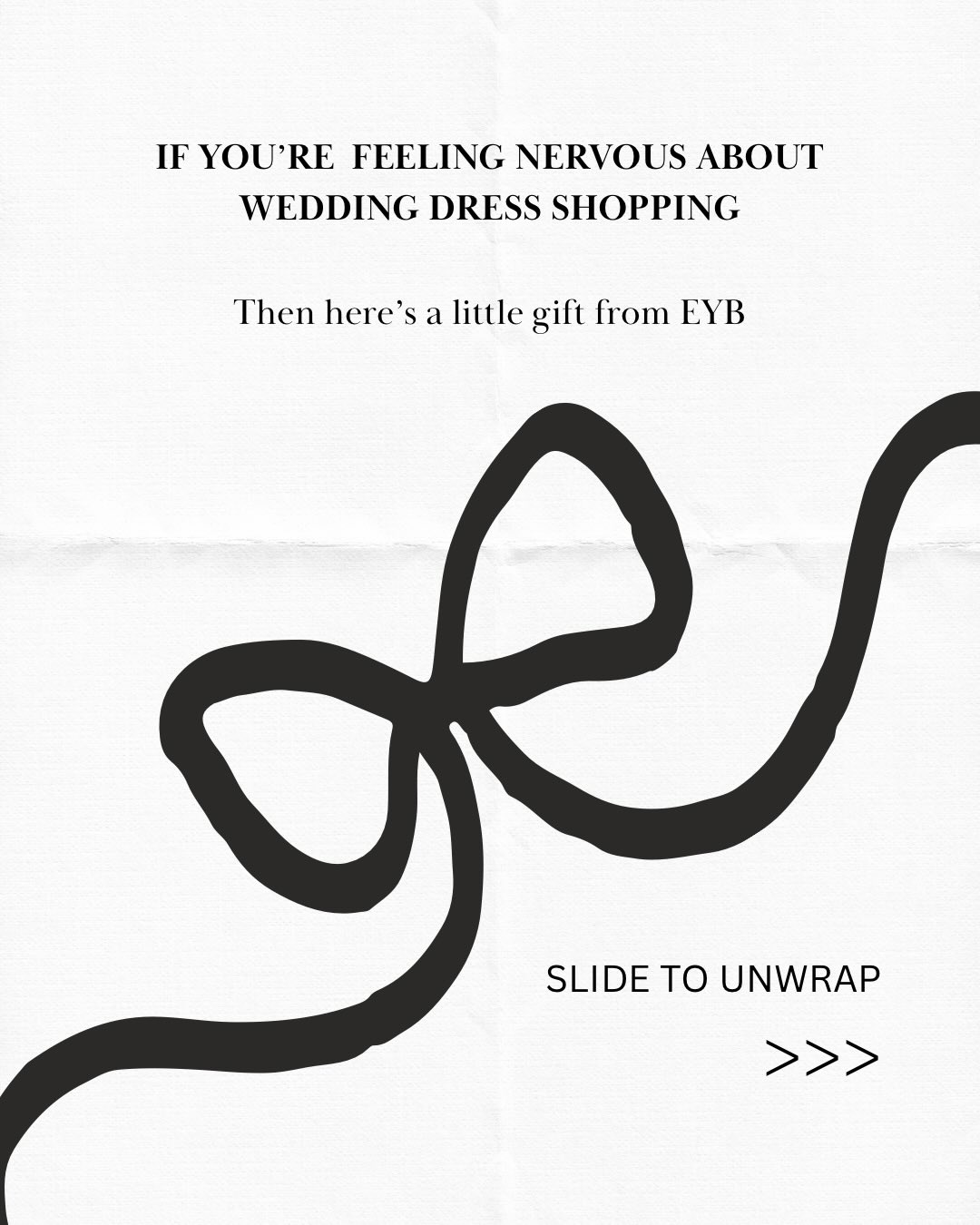 IF YOU'RE  FEELING NERVOUS ABOUT WEDDING DRESS SHOPPING

Then here's a little gift from EYB

SLIDE TO UNWRAP

>>>